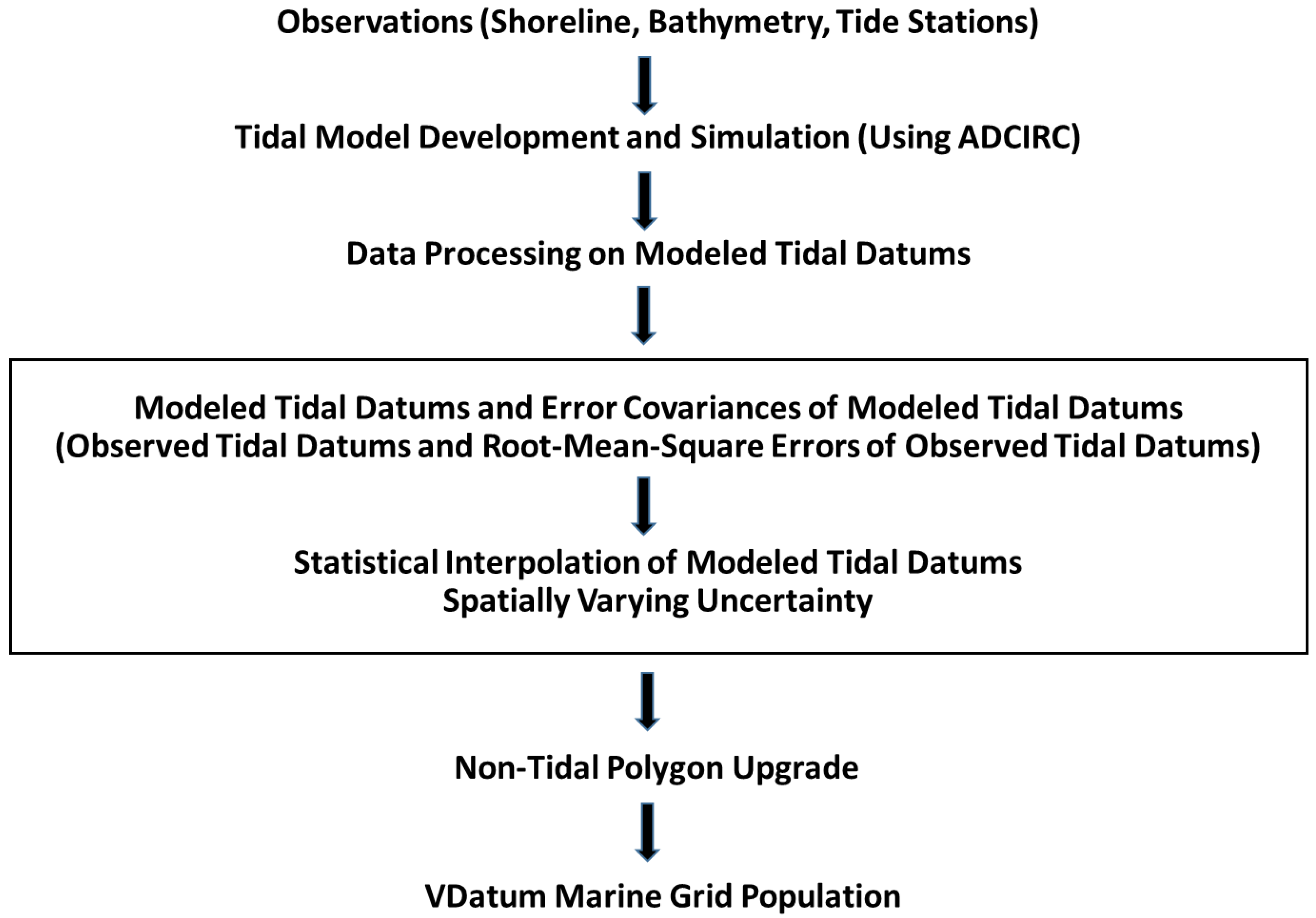 Observations (Shoreline, Bathymetry, Tide Stations)

Tidal Model Development and Simulation (Using ADCIRC)

Data Processing on Modeled Tidal Datums

Modeled Tidal Datums and Error Covariances of Modeled Tidal Datums
(Observed Tidal Datums and Root-Mean-Square Errors of Observed Tidal Datums)

Statistical Interpolation of Modeled Tidal Datums
Spatially Varying Uncertainty

Non-Tidal Polygon Upgrade

VDatum Marine Grid Population